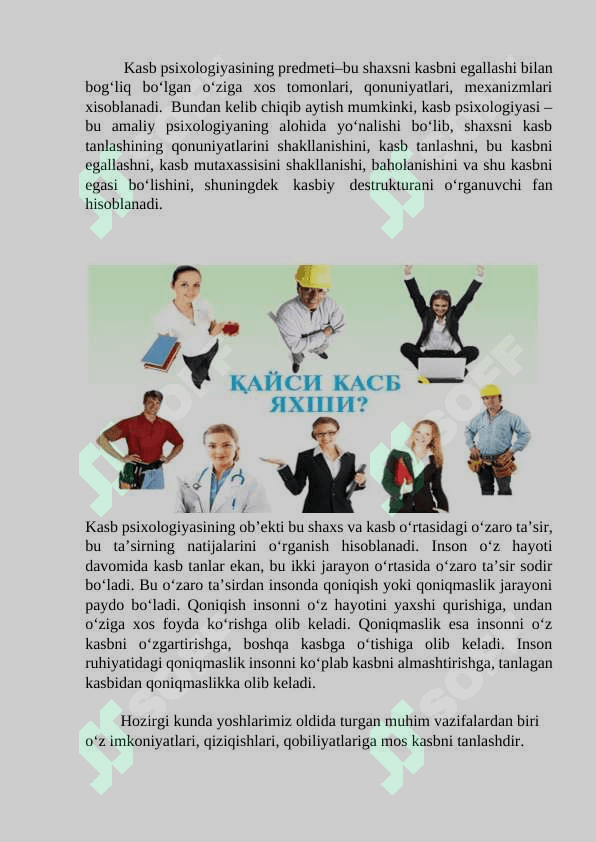 Kasb psixologiyasining predmeti–bu shaxsni kasbni egallashi bilan bog'liq bo'lgan o'ziga xos tomonlari, qonuniyatlari, mexanizmlari xisoblanadi. Bundan kelib chiqib aytish mumkinki, kasb psixologiyasi – bu amaliy psixologiyaning alohida yo'nalishi bo'lib, shaxsni kasb tanlashining qonuniyatlarini shakllanishini, kasb tanlashni, bu kasbni egallashni, kasb mutaxassisini shakllanishi, baholanishini va shu kasbni egasi bo'lishini, shuningdek kasbiy destrukturani o'rganuvchi fan hisoblanadi.

ҚАЙСИ КАСБ ЯХШИ?

Kasb psixologiyasining ob'ekti bu shaxs va kasb o'rtasidagi o'zaro ta'sir, bu ta'sirning natijalarini o'rganish hisoblanadi. Inson o'z hayoti davomida kasb tanlar ekan, bu ikki jarayon o'rtasida o'zaro ta'sir sodir bo'ladi. Bu o'zaro ta'sirdan insonda qoniqish yoki qoniqmaslik jarayoni paydo bo'ladi. Qoniqish insonni o'z hayotini yaxshi qurishiga, undan o'ziga xos foyda ko'rishga olib keladi. Qoniqmaslik esa insonni o'z kasbni o'zgartirishga, boshqa kasbga o'tishiga olib keladi. Inson ruhiyatidagi qoniqmaslik insonni ko'plab kasbni almashtirishga, tanlagan kasbidan qoniqmaslikka olib keladi.

Hozirgi kunda yoshlarimiz oldida turgan muhim vazifalardan biri o'z imkoniyatlari, qiziqishlari, qobiliyatlariga mos kasbni tanlashdir.

SOFF